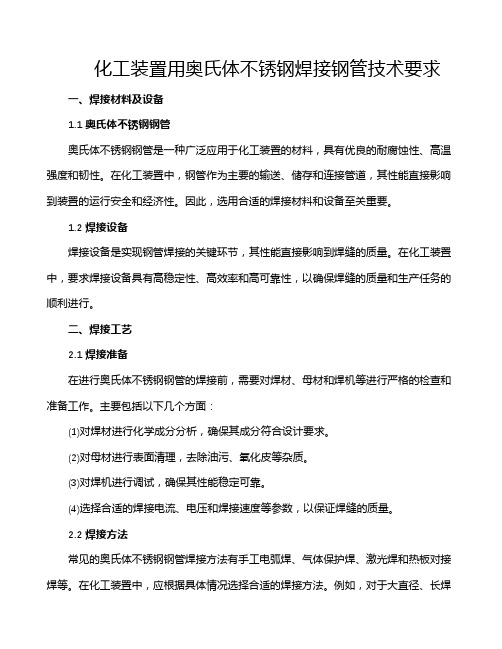 化工装置用奥氏体不锈钢焊接钢管技术要求

一、焊接材料及设备

1.1 奥氏体不锈钢钢管

奥氏体不锈钢钢管是一种广泛应用于化工装置的材料，具有优良的耐腐蚀性、高温强度和韧性。在化工装置中，钢管作为主要的输送、储存和连接管道，其性能直接影响到装置的运行安全和经济性。因此，选用合适的焊接材料和设备至关重要。

1.2 焊接设备

焊接设备是实现钢管焊接的关键环节，其性能直接影响到焊缝的质量。在化工装置中，要求焊接设备具有高稳定性、高效率和高可靠性，以确保焊缝的质量和生产任务的顺利进行。

二、焊接工艺

2.1 焊接准备

在进行奥氏体不锈钢钢管的焊接前，需要对焊材、母材和焊机等进行严格的检查和准备工作。主要包括以下几个方面：

(1)对焊材进行化学成分分析，确保其成分符合设计要求。

(2)对母材进行表面清理，去除油污、氧化皮等杂质。

(3)对焊机进行调试，确保其性能稳定可靠。

(4)选择合适的焊接电流、电压和焊接速度等参数，以保证焊缝的质量。

2.2 焊接方法

常见的奥氏体不锈钢钢管焊接方法有手工电弧焊、气体保护焊、激光焊和热板对接焊等。在化工装置中，应根据具体情况选择合适的焊接方法。例如，对于大直径、长焊